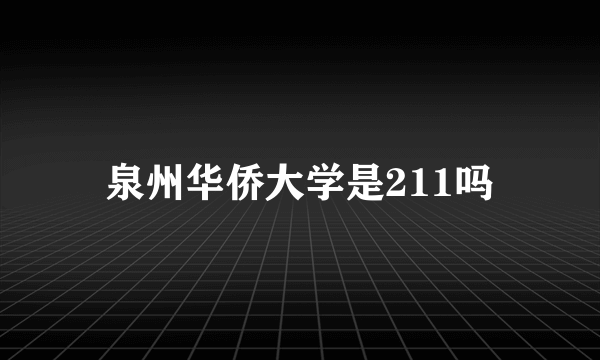 泉州华侨大学是211吗